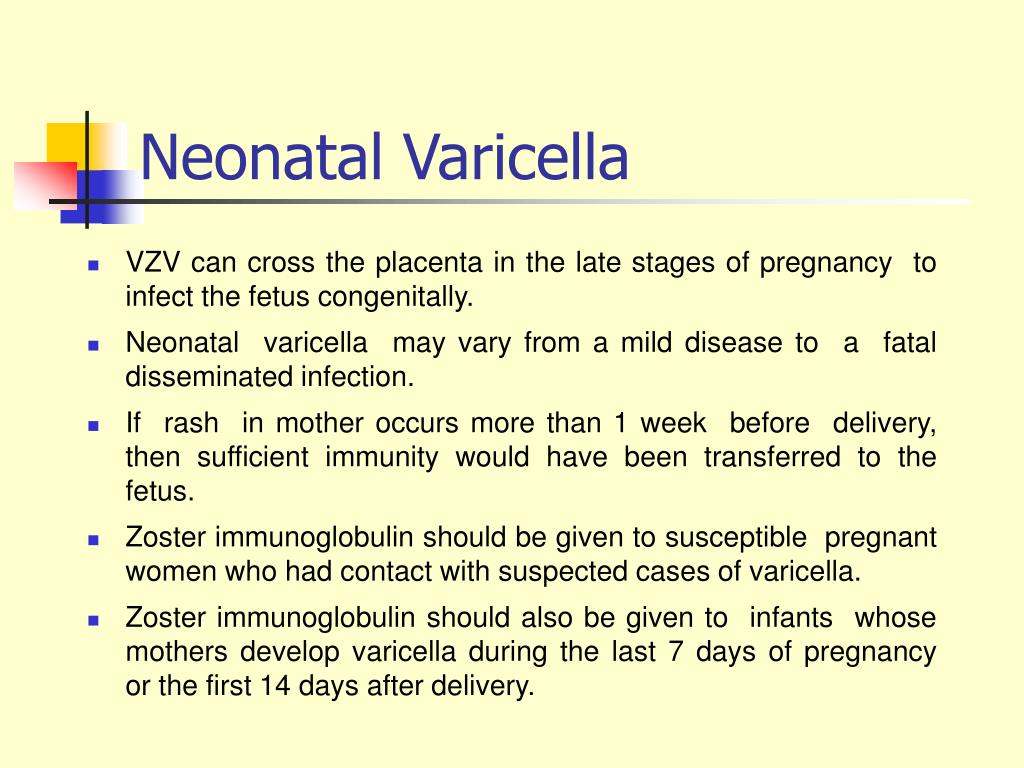 Neonatal Varicella

- VZV can cross the placenta in the late stages of pregnancy to infect the fetus congenitally.
- Neonatal varicella may vary from a mild disease to a fatal disseminated infection.
- If rash in mother occurs more than 1 week before delivery, then sufficient immunity would have been transferred to the fetus.
- Zoster immunoglobulin should be given to susceptible pregnant women who had contact with suspected cases of varicella.
- Zoster immunoglobulin should also be given to infants whose mothers develop varicella during the last 7 days of pregnancy or the first 14 days after delivery.